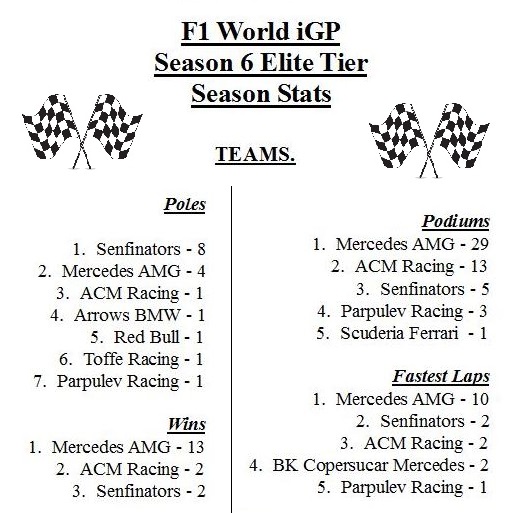 F1 World iGP
Season 6 Elite Tier
Season Stats

TEAMS.

Poles

1. Senfinators - 8
2. Mercedes AMG - 4
3. ACM Racing - 1
4. Arrows BMW - 1
5. Red Bull - 1
6. Toffe Racing - 1
7. Parpulev Racing - 1

Wins

1. Mercedes AMG - 13
2. ACM Racing - 2
3. Senfinators - 2

Podiums

1. Mercedes AMG - 29
2. ACM Racing - 13
3. Senfinators - 5
4. Parpulev Racing - 3
5. Scuderia Ferrari - 1

Fastest Laps

1. Mercedes AMG - 10
2. Senfinators - 2
3. ACM Racing - 2
4. BK Copersucar Mercedes - 2
5. Parpulev Racing - 1